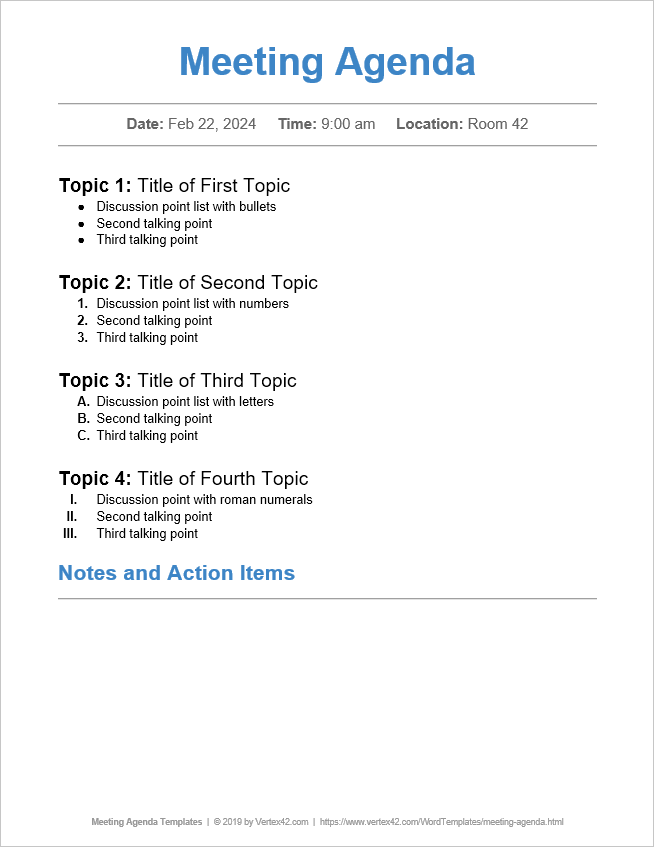 Meeting Agenda

Date: Feb 22, 2024 Time: 9:00 am Location: Room 42

Topic 1: Title of First Topic
- Discussion point list with bullets
- Second talking point
- Third talking point

Topic 2: Title of Second Topic
1. Discussion point list with numbers
2. Second talking point
3. Third talking point

Topic 3: Title of Third Topic
A. Discussion point list with letters
B. Second talking point
C. Third talking point

Topic 4: Title of Fourth Topic
I. Discussion point with roman numerals
II. Second talking point
III. Third talking point

Notes and Action Items

Meeting Agenda Templates | © 2019 by Vertex42.com | https://www.vertex42.com/WordTemplates/meeting-agenda.html